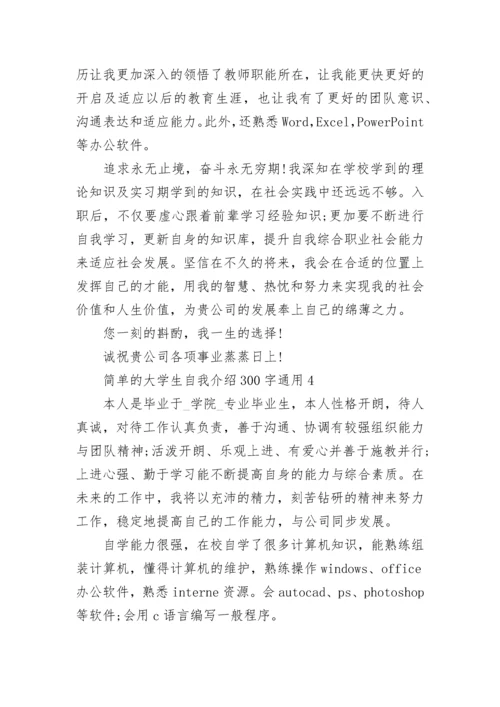 历让我更加深入的领悟了教师职能所在，让我能更快更好的开启及适应以后的教育生涯，也让我有了更好的团队意识、沟通表达和适应能力。此外,还熟悉Word,Excel,PowerPoint等办公软件。

追求永无止境，奋斗永无穷期!我深知在学校学到的理论知识及实习期学到的知识，在社会实践中还远远不够。入职后，不仅要虚心跟着前辈学习经验知识;更加要不断进行自我学习，更新自身的知识库，提升自我综合职业社会能力来适应社会发展。坚信在不久的将来，我会在合适的位置上发挥自己的才能，用我的智慧、热忱和努力来实现我的社会价值和人生价值，为贵公司的发展奉上自己的绵薄之力。

您一刻的斟酌，我一生的选择!

诚祝贵公司各项事业蒸蒸日上!

简单的大学生自我介绍300字通用4

本人是毕业于_学院_专业毕业生，本人性格开朗，待人真诚，对待工作认真负责，善于沟通、协调有较强组织能力与团队精神;活泼开朗、乐观上进、有爱心并善于施教并行;上进心强、勤于学习能不断提高自身的能力与综合素质。在未来的工作中，我将以充沛的精力，刻苦钻研的精神来努力工作，稳定地提高自己的工作能力，与公司同步发展。

自学能力很强，在校自学了很多计算机知识，能熟练组装计算机，懂得计算机的维护，熟练操作windows、office办公软件，熟悉interne资源。会autocad、ps、photoshop等软件;会用c语言编写一般程序。